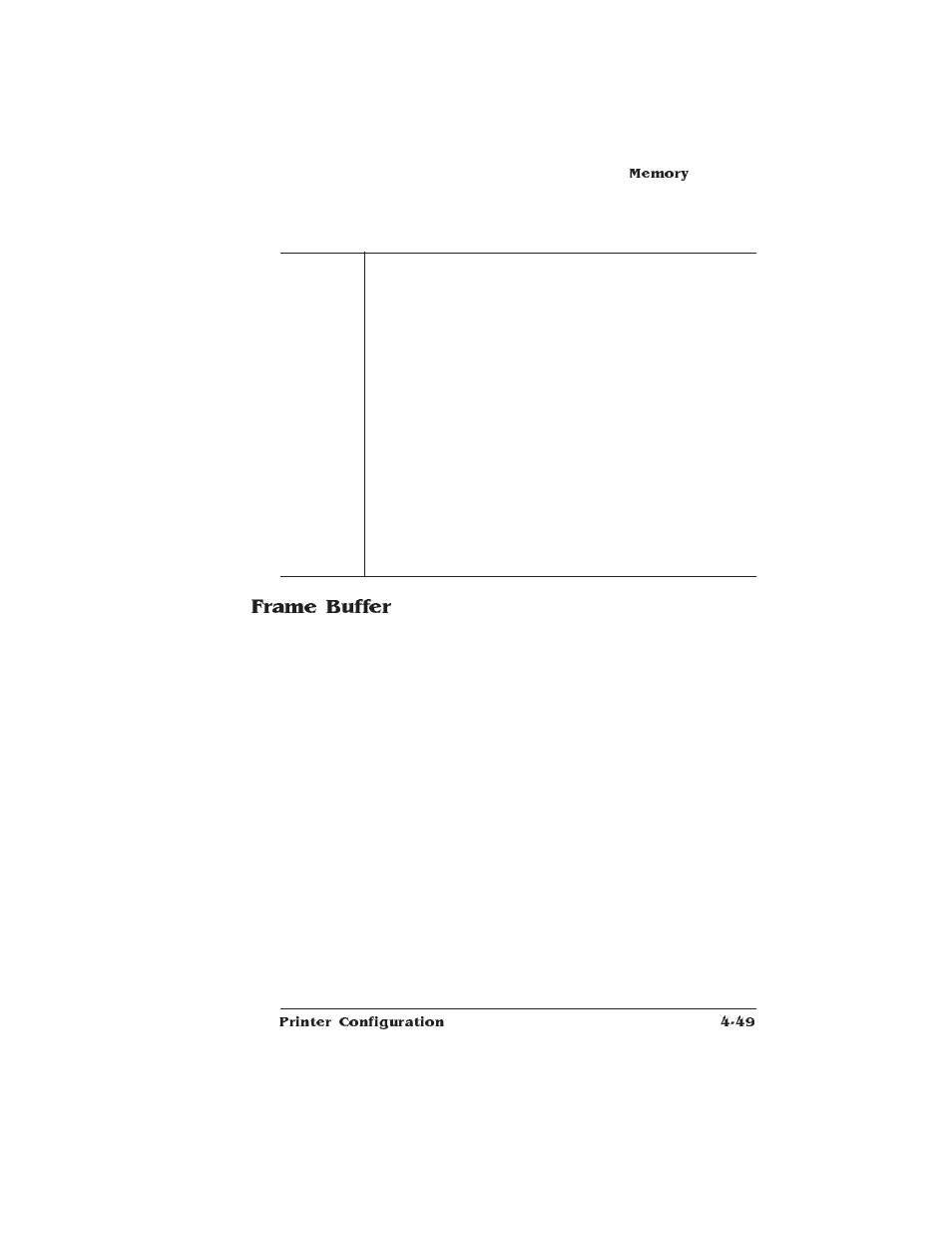 Memory

Frame Buffer

Printer Configuration

4-49